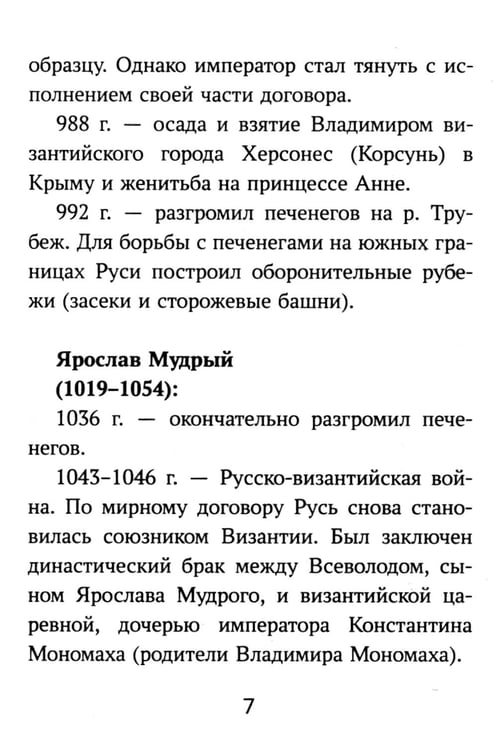 образцу. Однако император стал тянуть с исполнением своей части договора.

988 г. — осада и взятие Владимиром византийского города Херсонес (Корсунь) в Крыму и женитьба на принцессе Анне.

992 г. — разгромил печенегов на р. Трубеж. Для борьбы с печенегами на южных границах Руси построил оборонительные рубежи (засеки и сторожевые башни).

Ярослав Мудрый
(1019–1054):

1036 г. — окончательно разгромил печенегов.

1043–1046 г. — Русско-византийская война. По мирному договору Русь снова становилась союзником Византии. Был заключен династический брак между Всеволодом, сыном Ярослава Мудрого, и византийской царевной, дочерью императора Константина Мономаха (родители Владимира Мономаха).

7